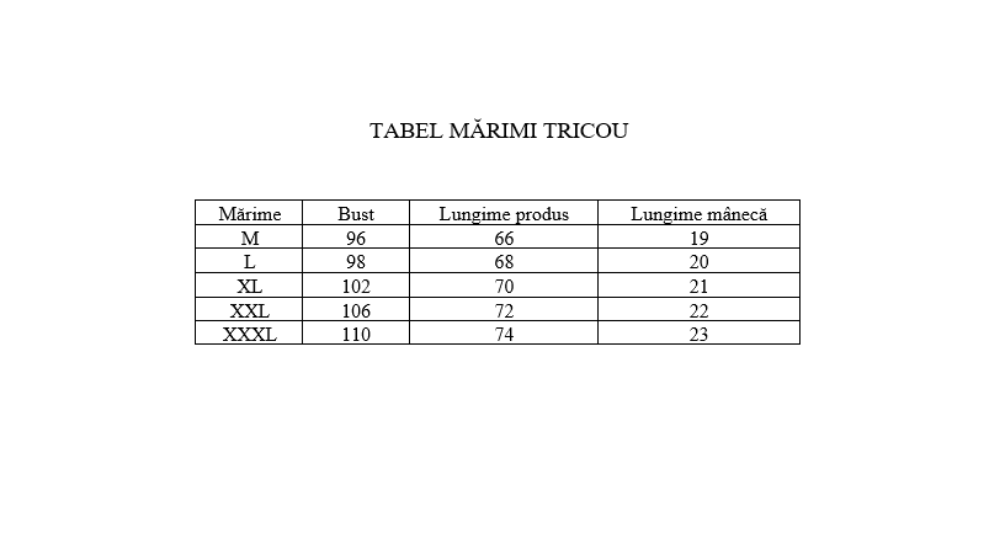 TABEL MĂRIMI TRICOU

| Mărime | Bust | Lungime produs | Lungime mânecă |
|---|---|---|---|
| M | 96 | 66 | 19 |
| L | 98 | 68 | 20 |
| XL | 102 | 70 | 21 |
| XXL | 106 | 72 | 22 |
| XXXL | 110 | 74 | 23 |